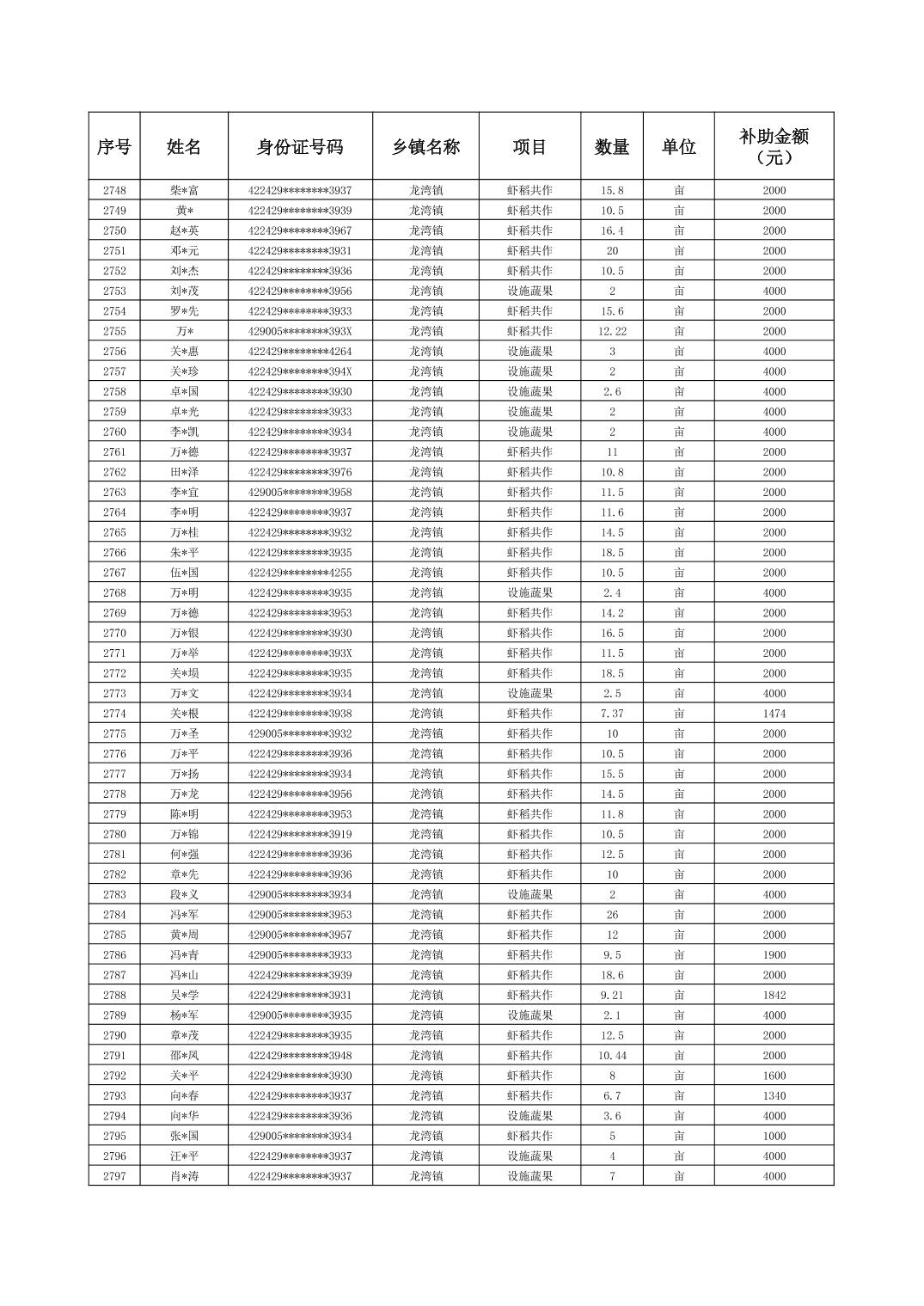 | 序号 | 姓名 | 身份证号码 | 乡镇名称 | 项目 | 数量 | 单位 | 补助金额（元） |
|---|---|---|---|---|---|---|---|
| 2748 | 柴*富 | 422429********3937 | 龙湾镇 | 虾稻共作 | 15.8 | 亩 | 2000 |
| 2749 | 黄* | 422429********3939 | 龙湾镇 | 虾稻共作 | 10.5 | 亩 | 2000 |
| 2750 | 赵*英 | 422429********3967 | 龙湾镇 | 虾稻共作 | 16.4 | 亩 | 2000 |
| 2751 | 邓*元 | 422429********3931 | 龙湾镇 | 虾稻共作 | 20 | 亩 | 2000 |
| 2752 | 刘*杰 | 422429********3936 | 龙湾镇 | 虾稻共作 | 10.5 | 亩 | 2000 |
| 2753 | 刘*茂 | 422429********3956 | 龙湾镇 | 设施蔬果 | 2 | 亩 | 4000 |
| 2754 | 罗*先 | 422429********3933 | 龙湾镇 | 虾稻共作 | 15.6 | 亩 | 2000 |
| 2755 | 万* | 429005********393X | 龙湾镇 | 虾稻共作 | 12.22 | 亩 | 2000 |
| 2756 | 关*惠 | 422429********4264 | 龙湾镇 | 设施蔬果 | 3 | 亩 | 4000 |
| 2757 | 关*珍 | 422429********394X | 龙湾镇 | 设施蔬果 | 2 | 亩 | 4000 |
| 2758 | 卓*国 | 422429********3930 | 龙湾镇 | 设施蔬果 | 2.6 | 亩 | 4000 |
| 2759 | 卓*光 | 422429********3933 | 龙湾镇 | 设施蔬果 | 2 | 亩 | 4000 |
| 2760 | 李*凯 | 422429********3934 | 龙湾镇 | 设施蔬果 | 2 | 亩 | 4000 |
| 2761 | 万*德 | 422429********3937 | 龙湾镇 | 虾稻共作 | 11 | 亩 | 2000 |
| 2762 | 田*泽 | 422429********3976 | 龙湾镇 | 虾稻共作 | 10.8 | 亩 | 2000 |
| 2763 | 李*宜 | 429005********3958 | 龙湾镇 | 虾稻共作 | 11.5 | 亩 | 2000 |
| 2764 | 李*明 | 422429********3937 | 龙湾镇 | 虾稻共作 | 11.6 | 亩 | 2000 |
| 2765 | 万*桂 | 422429********3932 | 龙湾镇 | 虾稻共作 | 14.5 | 亩 | 2000 |
| 2766 | 朱*平 | 422429********3935 | 龙湾镇 | 虾稻共作 | 18.5 | 亩 | 2000 |
| 2767 | 伍*国 | 422429********4255 | 龙湾镇 | 虾稻共作 | 10.5 | 亩 | 2000 |
| 2768 | 万*明 | 422429********3935 | 龙湾镇 | 设施蔬果 | 2.4 | 亩 | 4000 |
| 2769 | 万*德 | 422429********3953 | 龙湾镇 | 虾稻共作 | 14.2 | 亩 | 2000 |
| 2770 | 万*银 | 422429********3930 | 龙湾镇 | 虾稻共作 | 16.5 | 亩 | 2000 |
| 2771 | 万*举 | 422429********393X | 龙湾镇 | 虾稻共作 | 11.5 | 亩 | 2000 |
| 2772 | 关*埙 | 422429********3935 | 龙湾镇 | 虾稻共作 | 18.5 | 亩 | 2000 |
| 2773 | 万*文 | 422429********3934 | 龙湾镇 | 设施蔬果 | 2.5 | 亩 | 4000 |
| 2774 | 关*根 | 422429********3938 | 龙湾镇 | 虾稻共作 | 7.37 | 亩 | 1474 |
| 2775 | 万*圣 | 429005********3932 | 龙湾镇 | 虾稻共作 | 10 | 亩 | 2000 |
| 2776 | 万*平 | 422429********3936 | 龙湾镇 | 虾稻共作 | 10.5 | 亩 | 2000 |
| 2777 | 万*扬 | 422429********3934 | 龙湾镇 | 虾稻共作 | 15.5 | 亩 | 2000 |
| 2778 | 万*龙 | 422429********3956 | 龙湾镇 | 虾稻共作 | 14.5 | 亩 | 2000 |
| 2779 | 陈*明 | 422429********3953 | 龙湾镇 | 虾稻共作 | 11.8 | 亩 | 2000 |
| 2780 | 万*锦 | 422429********3919 | 龙湾镇 | 虾稻共作 | 10.5 | 亩 | 2000 |
| 2781 | 何*强 | 422429********3936 | 龙湾镇 | 虾稻共作 | 12.5 | 亩 | 2000 |
| 2782 | 章*先 | 422429********3936 | 龙湾镇 | 虾稻共作 | 10 | 亩 | 2000 |
| 2783 | 段*义 | 429005********3934 | 龙湾镇 | 设施蔬果 | 2 | 亩 | 4000 |
| 2784 | 冯*军 | 429005********3953 | 龙湾镇 | 虾稻共作 | 26 | 亩 | 2000 |
| 2785 | 黄*周 | 429005********3957 | 龙湾镇 | 虾稻共作 | 12 | 亩 | 2000 |
| 2786 | 冯*青 | 429005********3933 | 龙湾镇 | 虾稻共作 | 9.5 | 亩 | 1900 |
| 2787 | 冯*山 | 422429********3939 | 龙湾镇 | 虾稻共作 | 18.6 | 亩 | 2000 |
| 2788 | 吴*学 | 422429********3931 | 龙湾镇 | 虾稻共作 | 9.21 | 亩 | 1842 |
| 2789 | 杨*军 | 429005********3935 | 龙湾镇 | 设施蔬果 | 2.1 | 亩 | 4000 |
| 2790 | 章*茂 | 422429********3935 | 龙湾镇 | 虾稻共作 | 12.5 | 亩 | 2000 |
| 2791 | 邵*凤 | 422429********3948 | 龙湾镇 | 虾稻共作 | 10.44 | 亩 | 2000 |
| 2792 | 关*平 | 422429********3930 | 龙湾镇 | 虾稻共作 | 8 | 亩 | 1600 |
| 2793 | 向*春 | 422429********3937 | 龙湾镇 | 虾稻共作 | 6.7 | 亩 | 1340 |
| 2794 | 向*华 | 422429********3936 | 龙湾镇 | 设施蔬果 | 3.6 | 亩 | 4000 |
| 2795 | 张*国 | 429005********3934 | 龙湾镇 | 虾稻共作 | 5 | 亩 | 1000 |
| 2796 | 汪*平 | 422429********3937 | 龙湾镇 | 设施蔬果 | 4 | 亩 | 4000 |
| 2797 | 肖*涛 | 422429********3937 | 龙湾镇 | 设施蔬果 | 7 | 亩 | 4000 |